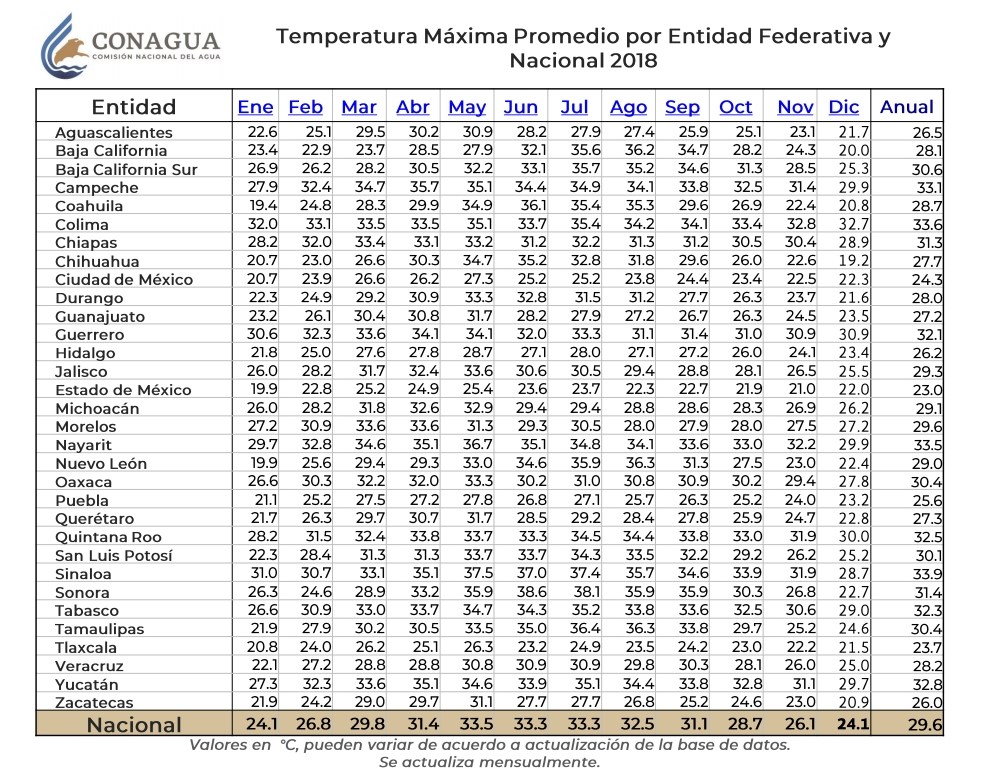 CONAGUA
COMISIÓN NACIONAL DEL AGUA

Temperatura Máxima Promedio por Entidad Federativa y Nacional 2018

| Entidad | Ene | Feb | Mar | Abr | May | Jun | Jul | Ago | Sep | Oct | Nov | Dic | Anual |
|---|---|---|---|---|---|---|---|---|---|---|---|---|---|
| Aguascalientes | 22.6 | 25.1 | 29.5 | 30.2 | 30.9 | 28.2 | 27.9 | 27.4 | 25.9 | 25.1 | 23.1 | 21.7 | 26.5 |
| Baja California | 23.4 | 22.9 | 23.7 | 28.5 | 27.9 | 32.1 | 35.6 | 36.2 | 34.7 | 28.2 | 24.3 | 20.0 | 28.1 |
| Baja California Sur | 26.9 | 26.2 | 28.2 | 30.5 | 32.2 | 33.1 | 35.7 | 35.2 | 34.6 | 31.3 | 28.5 | 25.3 | 30.6 |
| Campeche | 27.9 | 32.4 | 34.7 | 35.7 | 35.1 | 34.4 | 34.9 | 34.1 | 33.8 | 32.5 | 31.4 | 29.9 | 33.1 |
| Coahuila | 19.4 | 24.8 | 28.3 | 29.9 | 34.9 | 36.1 | 35.4 | 35.3 | 29.6 | 26.9 | 22.4 | 20.8 | 28.7 |
| Colima | 32.0 | 33.1 | 33.5 | 33.5 | 35.1 | 33.7 | 35.4 | 34.2 | 34.1 | 33.4 | 32.8 | 32.7 | 33.6 |
| Chiapas | 28.2 | 32.0 | 33.4 | 33.1 | 33.2 | 31.2 | 32.2 | 31.3 | 31.2 | 30.5 | 30.4 | 28.9 | 31.3 |
| Chihuahua | 20.7 | 23.0 | 26.6 | 30.3 | 34.7 | 35.2 | 32.8 | 31.8 | 29.6 | 26.0 | 22.6 | 19.2 | 27.7 |
| Ciudad de México | 20.7 | 23.9 | 26.6 | 26.2 | 27.3 | 25.2 | 25.2 | 23.8 | 24.4 | 23.4 | 22.5 | 22.3 | 24.3 |
| Durango | 22.3 | 24.9 | 29.2 | 30.9 | 33.3 | 32.8 | 31.5 | 31.2 | 27.7 | 26.3 | 23.7 | 21.6 | 28.0 |
| Guanajuato | 23.2 | 26.1 | 30.4 | 30.8 | 31.7 | 28.2 | 27.9 | 27.2 | 26.7 | 26.3 | 24.5 | 23.5 | 27.2 |
| Guerrero | 30.6 | 32.3 | 33.6 | 34.1 | 34.1 | 32.0 | 33.3 | 31.1 | 31.4 | 31.0 | 30.9 | 30.9 | 32.1 |
| Hidalgo | 21.8 | 25.0 | 27.6 | 27.8 | 28.7 | 27.1 | 28.0 | 27.1 | 27.2 | 26.0 | 24.1 | 23.4 | 26.2 |
| Jalisco | 26.0 | 28.2 | 31.7 | 32.4 | 33.6 | 30.6 | 30.5 | 29.4 | 28.8 | 28.1 | 26.5 | 25.5 | 29.3 |
| Estado de México | 19.9 | 22.8 | 25.2 | 24.9 | 25.4 | 23.6 | 23.7 | 22.3 | 22.7 | 21.9 | 21.0 | 22.0 | 23.0 |
| Michoacán | 26.0 | 28.2 | 31.8 | 32.6 | 32.9 | 29.4 | 29.4 | 28.8 | 28.6 | 28.3 | 26.9 | 26.2 | 29.1 |
| Morelos | 27.2 | 30.9 | 33.6 | 33.6 | 31.3 | 29.3 | 30.5 | 28.0 | 27.9 | 28.0 | 27.5 | 27.2 | 29.6 |
| Nayarit | 29.7 | 32.8 | 34.6 | 35.1 | 36.7 | 35.1 | 34.8 | 34.1 | 33.6 | 33.0 | 32.2 | 29.9 | 33.5 |
| Nuevo León | 19.9 | 25.6 | 29.4 | 29.3 | 33.0 | 34.6 | 35.9 | 36.3 | 31.3 | 27.5 | 23.0 | 22.4 | 29.0 |
| Oaxaca | 26.6 | 30.3 | 32.2 | 32.0 | 33.3 | 30.2 | 31.0 | 30.8 | 30.9 | 30.2 | 29.4 | 27.8 | 30.4 |
| Puebla | 21.1 | 25.2 | 27.5 | 27.2 | 27.8 | 26.8 | 27.1 | 25.7 | 26.3 | 25.2 | 24.0 | 23.2 | 25.6 |
| Querétaro | 21.7 | 26.3 | 29.7 | 30.7 | 31.7 | 28.5 | 29.2 | 28.4 | 27.8 | 25.9 | 24.7 | 22.8 | 27.3 |
| Quintana Roo | 28.2 | 31.5 | 32.4 | 33.8 | 33.7 | 33.3 | 34.5 | 34.4 | 33.8 | 33.0 | 31.9 | 30.0 | 32.5 |
| San Luis Potosí | 22.3 | 28.4 | 31.3 | 31.3 | 33.7 | 33.7 | 34.3 | 33.5 | 32.2 | 29.2 | 26.2 | 25.2 | 30.1 |
| Sinaloa | 31.0 | 30.7 | 33.1 | 35.1 | 37.5 | 37.0 | 37.4 | 35.7 | 34.6 | 33.9 | 31.9 | 28.7 | 33.9 |
| Sonora | 26.3 | 24.6 | 28.9 | 33.2 | 35.9 | 38.6 | 38.1 | 35.9 | 35.9 | 30.3 | 26.8 | 22.7 | 31.4 |
| Tabasco | 26.6 | 30.9 | 33.0 | 33.7 | 34.7 | 34.3 | 35.2 | 33.8 | 33.6 | 32.5 | 30.6 | 29.0 | 32.3 |
| Tamaulipas | 21.9 | 27.9 | 30.2 | 30.5 | 33.5 | 35.0 | 36.4 | 36.3 | 33.8 | 29.7 | 25.2 | 24.6 | 30.4 |
| Tlaxcala | 20.8 | 24.0 | 26.2 | 25.1 | 26.3 | 23.2 | 24.9 | 23.5 | 24.2 | 23.0 | 22.2 | 21.5 | 23.7 |
| Veracruz | 22.1 | 27.2 | 28.8 | 28.8 | 30.8 | 30.9 | 30.9 | 29.8 | 30.3 | 28.1 | 26.0 | 25.0 | 28.2 |
| Yucatán | 27.3 | 32.3 | 33.6 | 35.1 | 34.6 | 33.9 | 35.1 | 34.4 | 33.8 | 32.8 | 31.1 | 29.7 | 32.8 |
| Zacatecas | 21.9 | 24.2 | 29.0 | 29.7 | 31.1 | 27.7 | 27.7 | 26.8 | 25.2 | 24.6 | 23.0 | 20.9 | 26.0 |
| Nacional | 24.1 | 26.8 | 29.8 | 31.4 | 33.5 | 33.3 | 33.3 | 32.5 | 31.1 | 28.7 | 26.1 | 24.1 | 29.6 |

Valores en °C, pueden variar de acuerdo a actualización de la base de datos.
Se actualiza mensualmente.